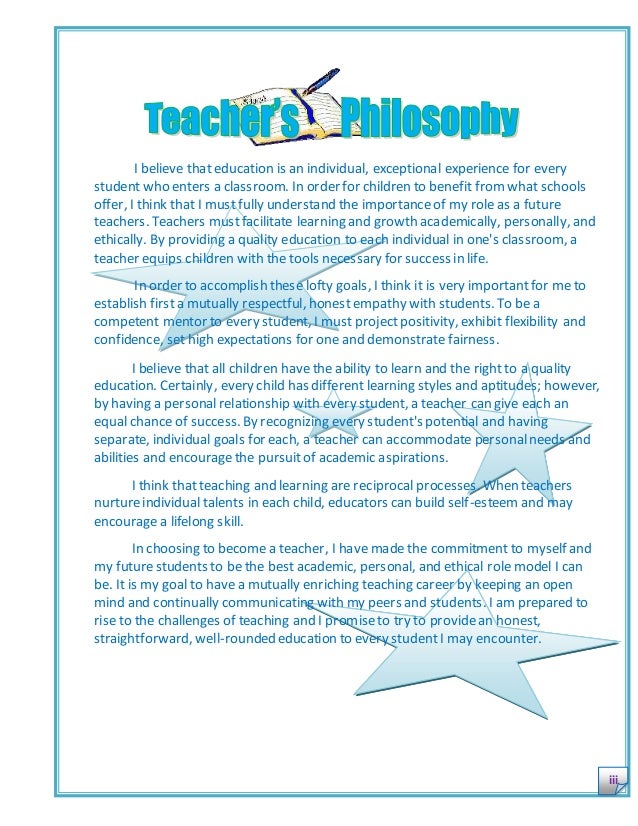 Teacher's Philosophy

I believe that education is an individual, exceptional experience for every student who enters a classroom. In order for children to benefit from what schools offer, I think that I must fully understand the importance of my role as a future teachers. Teachers must facilitate learning and growth academically, personally, and ethically. By providing a quality education to each individual in one's classroom, a teacher equips children with the tools necessary for success in life.

In order to accomplish these lofty goals, I think it is very important for me to establish first a mutually respectful, honest empathy with students. To be a competent mentor to every student, I must project positivity, exhibit flexibility and confidence, set high expectations for one and demonstrate fairness.

I believe that all children have the ability to learn and the right to a quality education. Certainly, every child has different learning styles and aptitudes; however, by having a personal relationship with every student, a teacher can give each an equal chance of success. By recognizing every student's potential and having separate, individual goals for each, a teacher can accommodate personal needs and abilities and encourage the pursuit of academic aspirations.

I think that teaching and learning are reciprocal processes. When teachers nurture individual talents in each child, educators can build self-esteem and may encourage a lifelong skill.

In choosing to become a teacher, I have made the commitment to myself and my future students to be the best academic, personal, and ethical role model I can be. It is my goal to have a mutually enriching teaching career by keeping an open mind and continually communicating with my peers and students. I am prepared to rise to the challenges of teaching and I promise to try to provide an honest, straightforward, well-rounded education to every student I may encounter.

iii